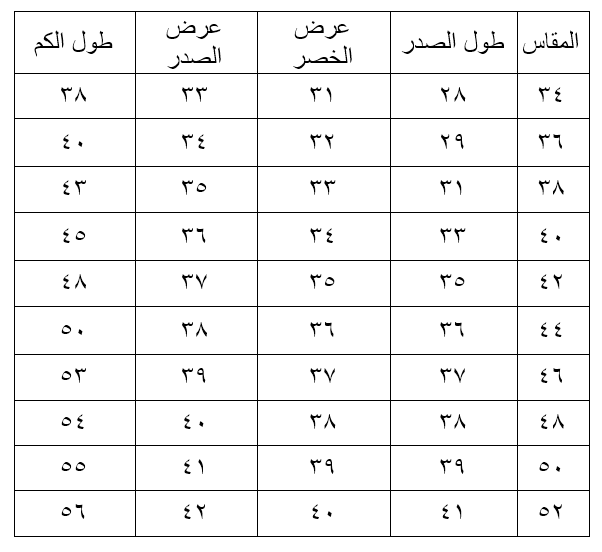 | المقاس | طول الصدر | عرض الخصر | عرض الصدر | طول الكم |
|---|---|---|---|---|
| ٣٤ | ٢٨ | ٣١ | ٣٣ | ٣٨ |
| ٣٦ | ٢٩ | ٣٢ | ٣٤ | ٤٠ |
| ٣٨ | ٣١ | ٣٣ | ٣٥ | ٤٣ |
| ٤٠ | ٣٣ | ٣٤ | ٣٦ | ٤٥ |
| ٤٢ | ٣٥ | ٣٥ | ٣٧ | ٤٨ |
| ٤٤ | ٣٦ | ٣٦ | ٣٨ | ٥٠ |
| ٤٦ | ٣٧ | ٣٧ | ٣٩ | ٥٣ |
| ٤٨ | ٣٨ | ٣٨ | ٤٠ | ٥٤ |
| ٥٠ | ٣٩ | ٣٩ | ٤١ | ٥٥ |
| ٥٢ | ٤١ | ٤٠ | ٤٢ | ٥٦ |